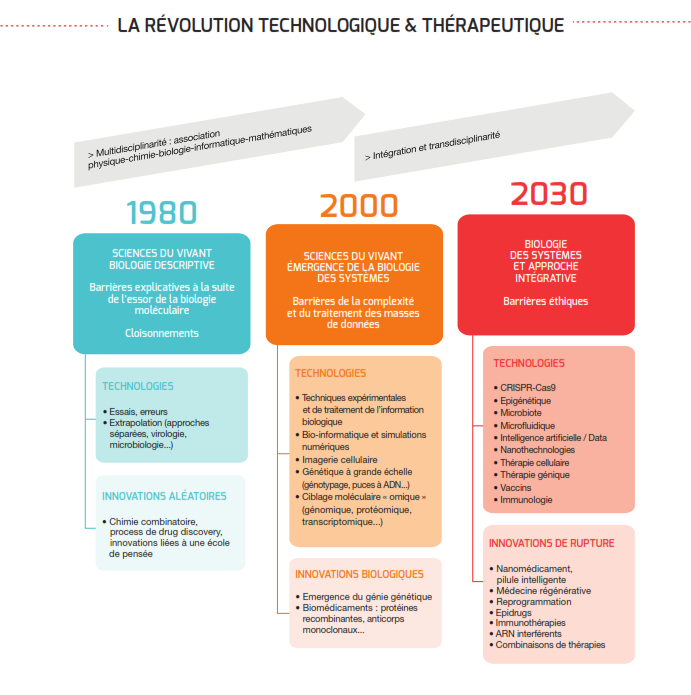 LA RÉVOLUTION TECHNOLOGIQUE & THÉRAPEUTIQUE

> Multidisciplinarité : association physique-chimie-biologie-informatique-mathématiques

> Intégration et transdisciplinarité

1980

SCIENCES DU VIVANT BIOLOGIE DESCRIPTIVE

Barrières explicatives à la suite de l'essor de la biologie moléculaire

Cloisonnements

TECHNOLOGIES

• Essais, erreurs
• Extrapolation (approches séparées, virologie, microbiologie...)

INNOVATIONS ALÉATOIRES

• Chimie combinatoire, process de drug discovery, innovations liées à une école de pensée

2000

SCIENCES DU VIVANT ÉMERGENCE DE LA BIOLOGIE DES SYSTÈMES

Barrières de la complexité et du traitement des masses de données

TECHNOLOGIES

• Techniques expérimentales et de traitement de l'information biologique
• Bio-informatique et simulations numériques
• Imagerie cellulaire
• Génétique à grande échelle (génotypage, puces à ADN...)
• Ciblage moléculaire « omique » (génomique, protéomique, transcriptomique...)

INNOVATIONS BIOLOGIQUES

• Emergence du génie génétique
• Biomédicaments : protéines recombinantes, anticorps monoclonaux...

2030

BIOLOGIE DES SYSTÈMES ET APPROCHE INTÉGRATIVE

Barrières éthiques

TECHNOLOGIES

• CRISPR-Cas9
• Epigénétique
• Microbiote
• Microfluidique
• Intelligence artificielle / Data
• Nanothechnologies
• Thérapie cellulaire
• Thérapie génique
• Vaccins
• Immunologie

INNOVATIONS DE RUPTURE

• Nanomédicament, pilule intelligente
• Médecine régénérative
• Reprogrammation
• Epidrugs
• Immunothérapies
• ARN interférents
• Combinaisons de thérapies